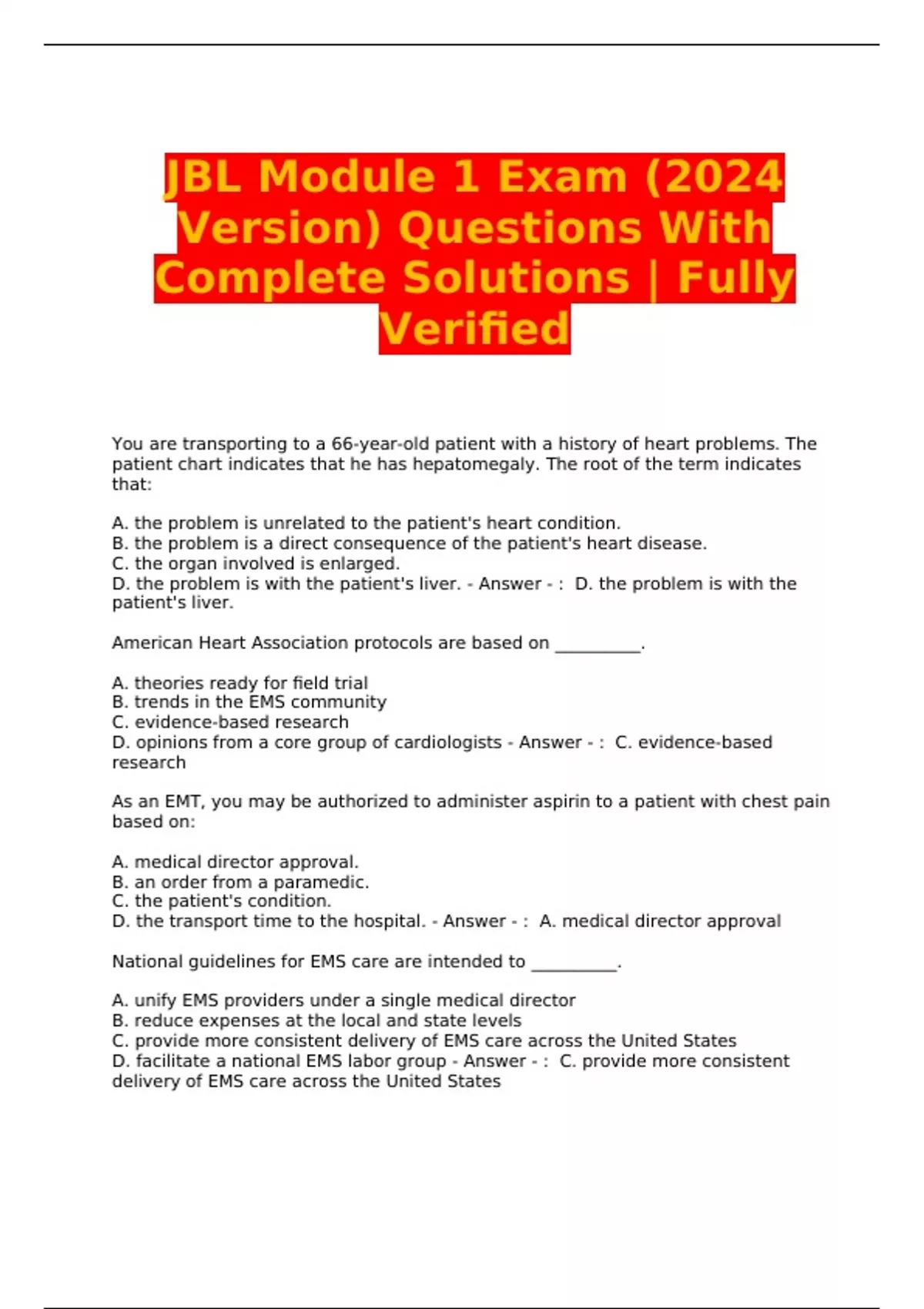 JBL Module 1 Exam (2024 Version) Questions With Complete Solutions | Fully Verified

You are transporting to a 66-year-old patient with a history of heart problems. The patient chart indicates that he has hepatomegaly. The root of the term indicates that:

A. the problem is unrelated to the patient's heart condition.
B. the problem is a direct consequence of the patient's heart disease.
C. the organ involved is enlarged.
D. the problem is with the patient's liver. - Answer - : D. the problem is with the patient's liver.

American Heart Association protocols are based on __________.

A. theories ready for field trial
B. trends in the EMS community
C. evidence-based research
D. opinions from a core group of cardiologists - Answer - : C. evidence-based research

As an EMT, you may be authorized to administer aspirin to a patient with chest pain based on:

A. medical director approval.
B. an order from a paramedic.
C. the patient's condition.
D. the transport time to the hospital. - Answer - : A. medical director approval

National guidelines for EMS care are intended to __________.

A. unify EMS providers under a single medical director
B. reduce expenses at the local and state levels
C. provide more consistent delivery of EMS care across the United States
D. facilitate a national EMS labor group - Answer - : C. provide more consistent delivery of EMS care across the United States